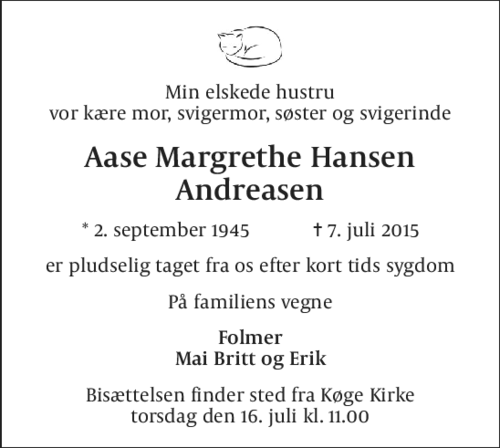 Min elskede hustru
vor kære mor, svigermor, søster og svigerinde

Aase Margrethe Hansen Andreasen

* 2. september 1945 † 7. juli 2015

er pludselig taget fra os efter kort tids sygdom

På familiens vegne

Folmer
Mai Britt og Erik

Bisættelsen finder sted fra Køge Kirke
torsdag den 16. juli kl. 11.00